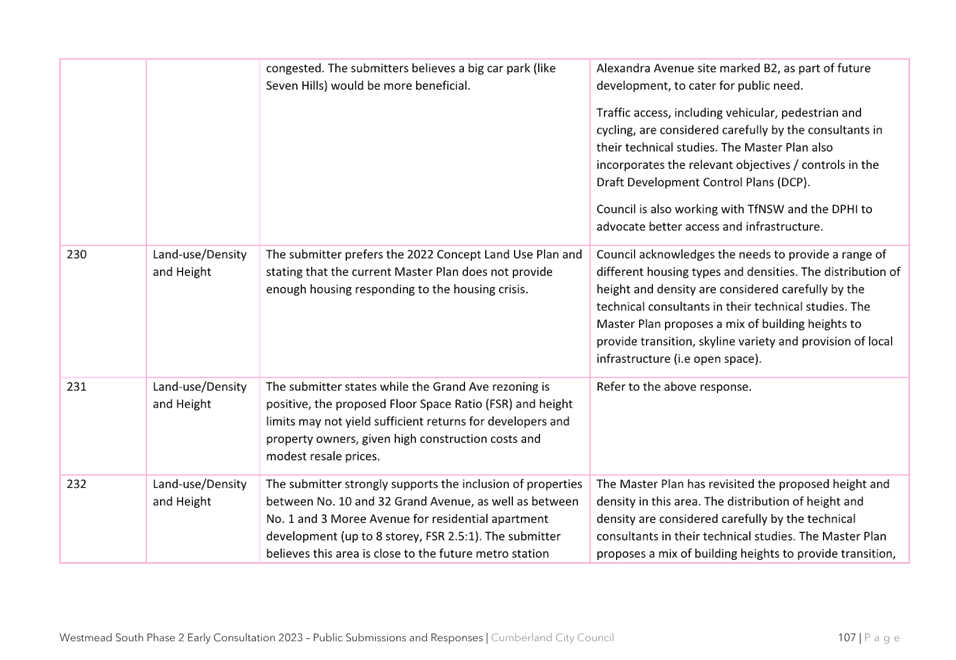 | | | | |
|---|---|---|---|
| | | congested. The submitters believes a big car park (like Seven Hills) would be more beneficial. | Alexandra Avenue site marked B2, as part of future development, to cater for public need.<br><br>Traffic access, including vehicular, pedestrian and cycling, are considered carefully by the consultants in their technical studies. The Master Plan also incorporates the relevant objectives / controls in the Draft Development Control Plans (DCP).<br><br>Council is also working with TfNSW and the DPHI to advocate better access and infrastructure. |
| 230 | Land-use/Density and Height | The submitter prefers the 2022 Concept Land Use Plan and stating that the current Master Plan does not provide enough housing responding to the housing crisis. | Council acknowledges the needs to provide a range of different housing types and densities. The distribution of height and density are considered carefully by the technical consultants in their technical studies. The Master Plan proposes a mix of building heights to provide transition, skyline variety and provision of local infrastructure (i.e open space). |
| 231 | Land-use/Density and Height | The submitter states while the Grand Ave rezoning is positive, the proposed Floor Space Ratio (FSR) and height limits may not yield sufficient returns for developers and property owners, given high construction costs and modest resale prices. | Refer to the above response. |
| 232 | Land-use/Density and Height | The submitter strongly supports the inclusion of properties between No. 10 and 32 Grand Avenue, as well as between No. 1 and 3 Moree Avenue for residential apartment development (up to 8 storey, FSR 2.5:1). The submitter believes this area is close to the future metro station | The Master Plan has revisited the proposed height and density in this area. The distribution of height and density are considered carefully by the technical consultants in their technical studies. The Master Plan proposes a mix of building heights to provide transition, |

Westmead South Phase 2 Early Consultation 2023 – Public Submissions and Responses | Cumberland City Council

107 | P a g e